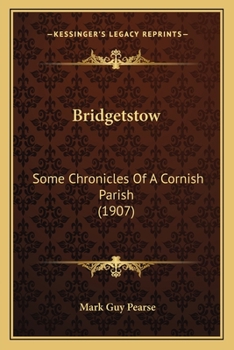 —KESSINGER'S LEGACY REPRINTS—

Bridgetstow

Some Chronicles Of A Cornish Parish (1907)

Mark Guy Pearse